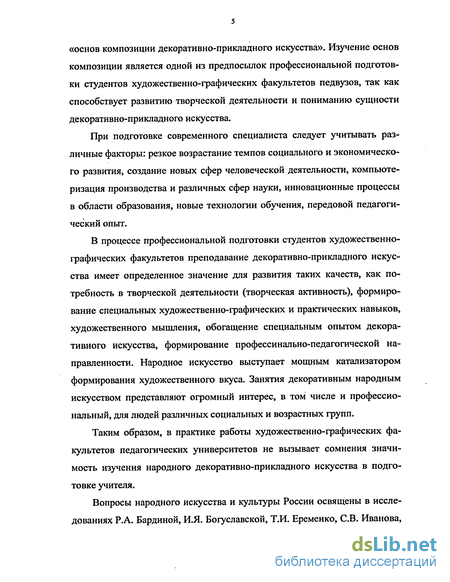 5

«основ композиции декоративно-прикладного искусства». Изучение основ композиции является одной из предпосылок профессиональной подготовки студентов художественно-графических факультетов педвузов, так как способствует развитию творческой деятельности и пониманию сущности декоративно-прикладного искусства.

При подготовке современного специалиста следует учитывать различные факторы: резкое возрастание темпов социального и экономического развития, создание новых сфер человеческой деятельности, компьютеризация производства и различных сфер науки, инновационные процессы в области образования, новые технологии обучения, передовой педагогический опыт.

В процессе профессиональной подготовки студентов художественно-графических факультетов преподавание декоративно-прикладного искусства имеет определенное значение для развития таких качеств, как потребность в творческой деятельности (творческая активность), формирование специальных художественно-графических и практических навыков, художественного мышления, обогащение специальным опытом декоративного искусства, формирование профессинально-педагогической направленности. Народное искусство выступает мощным катализатором формирования художественного вкуса. Занятия декоративным народным искусством представляют огромный интерес, в том числе и профессиональный, для людей различных социальных и возрастных групп.

Таким образом, в практике работы художественно-графических факультетов педагогических университетов не вызывает сомнения значимость изучения народного декоративно-прикладного искусства в подготовке учителя.

Вопросы народного искусства и культуры России освящены в исследованиях Р.А. Бардиной, И.Я. Богуславской, Т.И. Еременко, С.В. Иванова,

dsLib.net
библиотека диссертаций